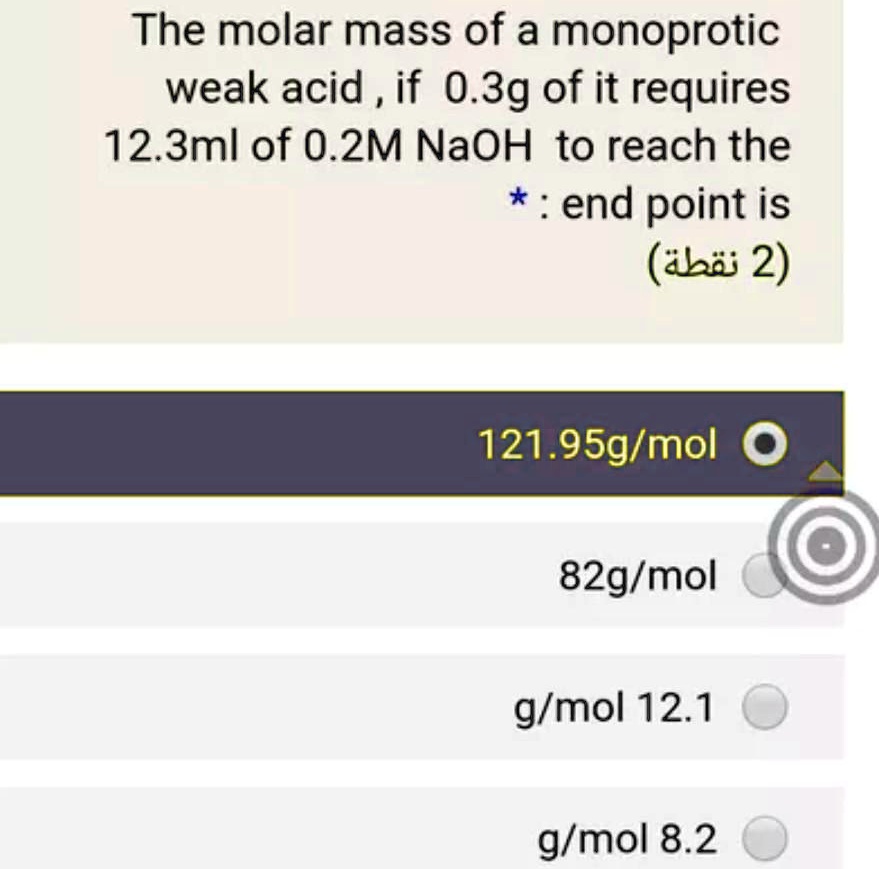 The molar mass of a monoprotic weak acid , if 0.3g of it requires 12.3ml of 0.2M NaOH to reach the * : end point is
(2 نقطة)

121.95g/mol

82g/mol

g/mol 12.1

g/mol 8.2